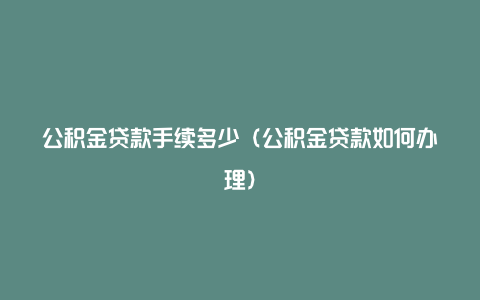 公积金贷款手续多少（公积金贷款如何办理）